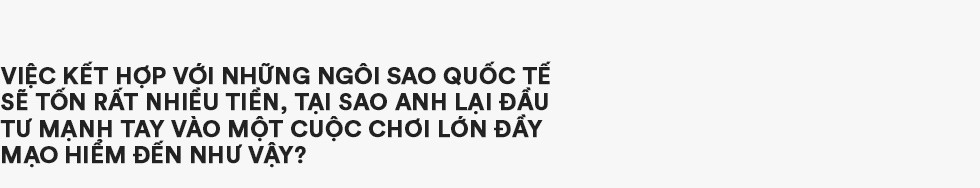 VIỆC KẾT HỢP VỚI NHỮNG NGÔI SAO QUỐC TẾ SẼ TỐN RẤT NHIỀU TIỀN, TẠI SAO ANH LẠI ĐẦU TƯ MẠNH TAY VÀO MỘT CUỘC CHƠI LỚN ĐẦY MẠO HIỂM ĐẾN NHƯ VẬY?